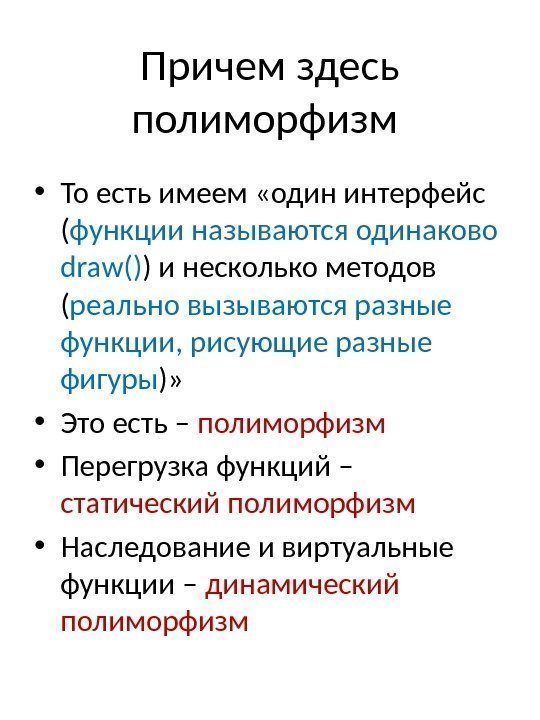 Причем здесь полиморфизм

• То есть имеем «один интерфейс (функции называются одинаково draw()) и несколько методов (реально вызываются разные функции, рисующие разные фигуры)»
• Это есть – полиморфизм
• Перегрузка функций – статический полиморфизм
• Наследование и виртуальные функции – динамический полиморфизм